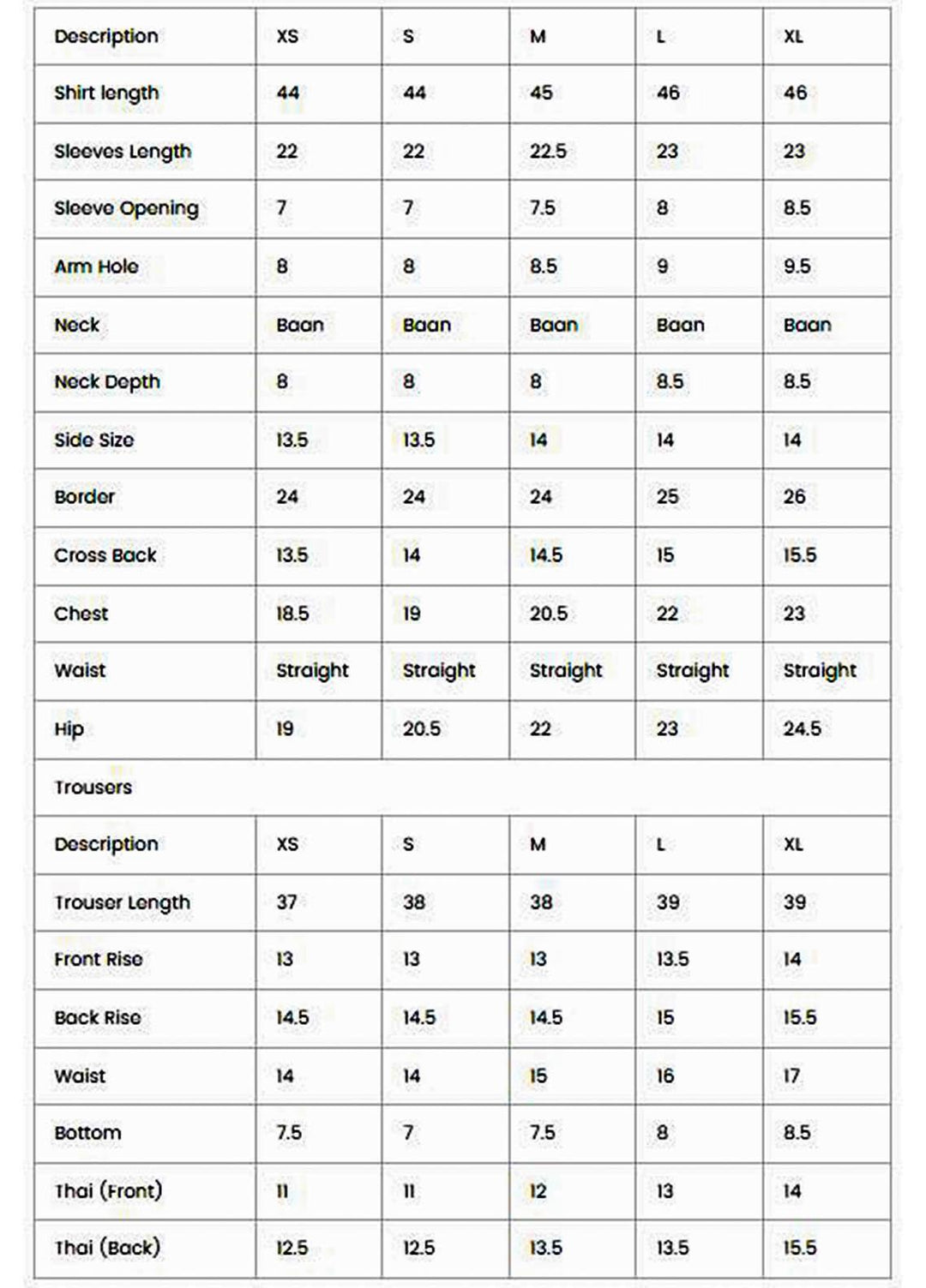 | Description | XS | S | M | L | XL |
|---|---|---|---|---|---|
| Shirt length | 44 | 44 | 45 | 46 | 46 |
| Sleeves Length | 22 | 22 | 22.5 | 23 | 23 |
| Sleeve Opening | 7 | 7 | 7.5 | 8 | 8.5 |
| Arm Hole | 8 | 8 | 8.5 | 9 | 9.5 |
| Neck | Baan | Baan | Baan | Baan | Baan |
| Neck Depth | 8 | 8 | 8 | 8.5 | 8.5 |
| Side Size | 13.5 | 13.5 | 14 | 14 | 14 |
| Border | 24 | 24 | 24 | 25 | 26 |
| Cross Back | 13.5 | 14 | 14.5 | 15 | 15.5 |
| Chest | 18.5 | 19 | 20.5 | 22 | 23 |
| Waist | Straight | Straight | Straight | Straight | Straight |
| Hip | 19 | 20.5 | 22 | 23 | 24.5 |
| Trousers | | | | | |
| Description | XS | S | M | L | XL |
| Trouser Length | 37 | 38 | 38 | 39 | 39 |
| Front Rise | 13 | 13 | 13 | 13.5 | 14 |
| Back Rise | 14.5 | 14.5 | 14.5 | 15 | 15.5 |
| Waist | 14 | 14 | 15 | 16 | 17 |
| Bottom | 7.5 | 7 | 7.5 | 8 | 8.5 |
| Thai (Front) | 11 | 11 | 12 | 13 | 14 |
| Thai (Back) | 12.5 | 12.5 | 13.5 | 13.5 | 15.5 |